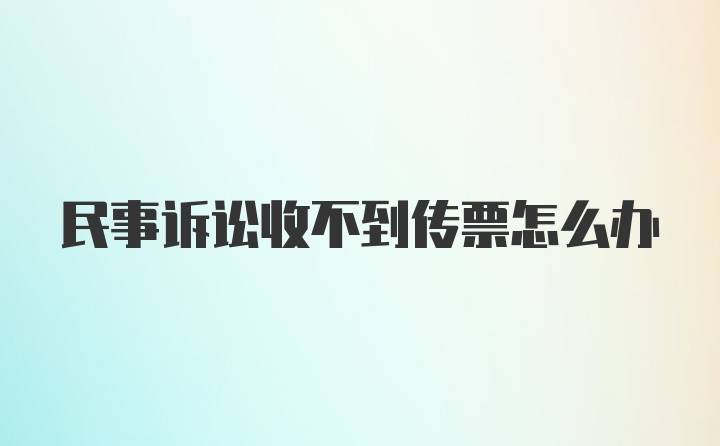 民事诉讼收不到传票怎么办